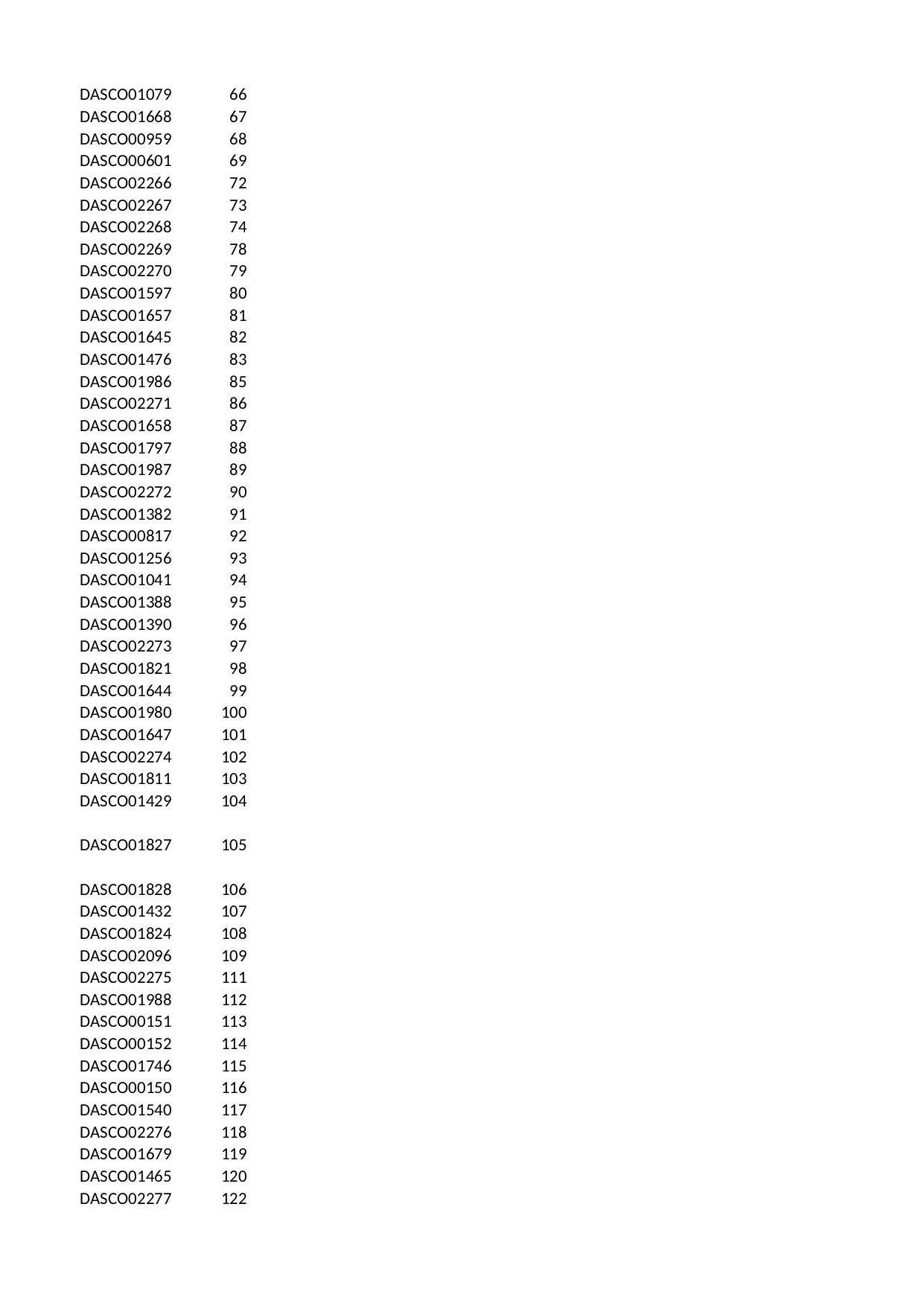 | | |
|---|---|
| DASCO01079 | 66 |
| DASCO01668 | 67 |
| DASCO00959 | 68 |
| DASCO00601 | 69 |
| DASCO02266 | 72 |
| DASCO02267 | 73 |
| DASCO02268 | 74 |
| DASCO02269 | 78 |
| DASCO02270 | 79 |
| DASCO01597 | 80 |
| DASCO01657 | 81 |
| DASCO01645 | 82 |
| DASCO01476 | 83 |
| DASCO01986 | 85 |
| DASCO02271 | 86 |
| DASCO01658 | 87 |
| DASCO01797 | 88 |
| DASCO01987 | 89 |
| DASCO02272 | 90 |
| DASCO01382 | 91 |
| DASCO00817 | 92 |
| DASCO01256 | 93 |
| DASCO01041 | 94 |
| DASCO01388 | 95 |
| DASCO01390 | 96 |
| DASCO02273 | 97 |
| DASCO01821 | 98 |
| DASCO01644 | 99 |
| DASCO01980 | 100 |
| DASCO01647 | 101 |
| DASCO02274 | 102 |
| DASCO01811 | 103 |
| DASCO01429 | 104 |
| DASCO01827 | 105 |
| DASCO01828 | 106 |
| DASCO01432 | 107 |
| DASCO01824 | 108 |
| DASCO02096 | 109 |
| DASCO02275 | 111 |
| DASCO01988 | 112 |
| DASCO00151 | 113 |
| DASCO00152 | 114 |
| DASCO01746 | 115 |
| DASCO00150 | 116 |
| DASCO01540 | 117 |
| DASCO02276 | 118 |
| DASCO01679 | 119 |
| DASCO01465 | 120 |
| DASCO02277 | 122 |